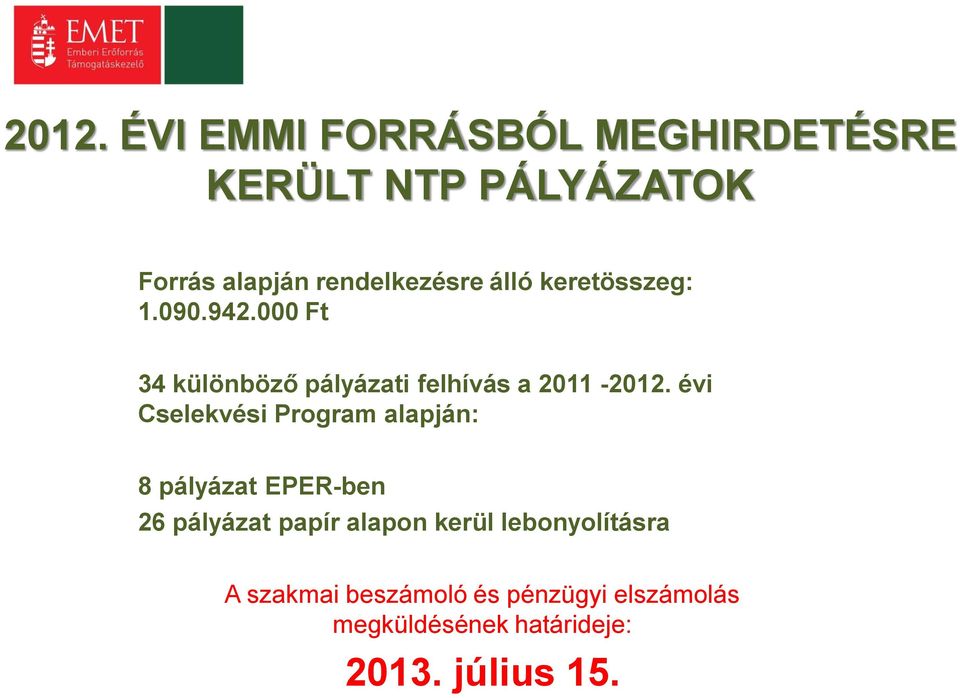 EMET
Emberi Erőforrás
Támogatáskezelő

2012. ÉVI EMMI FORRÁSBÓL MEGHIRDETÉSRE KERÜLT NTP PÁLYÁZATOK

Forrás alapján rendelkezésre álló keretösszeg: 1.090.942.000 Ft

34 különböző pályázati felhívás a 2011 -2012. évi Cselekvési Program alapján:

8 pályázat EPER-ben
26 pályázat papír alapon kerül lebonyolításra

A szakmai beszámoló és pénzügyi elszámolás megküldésének határideje:

2013. július 15.